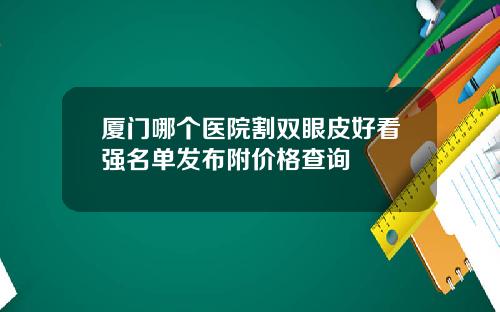 厦门哪个医院割双眼皮好看强名单发布附价格查询